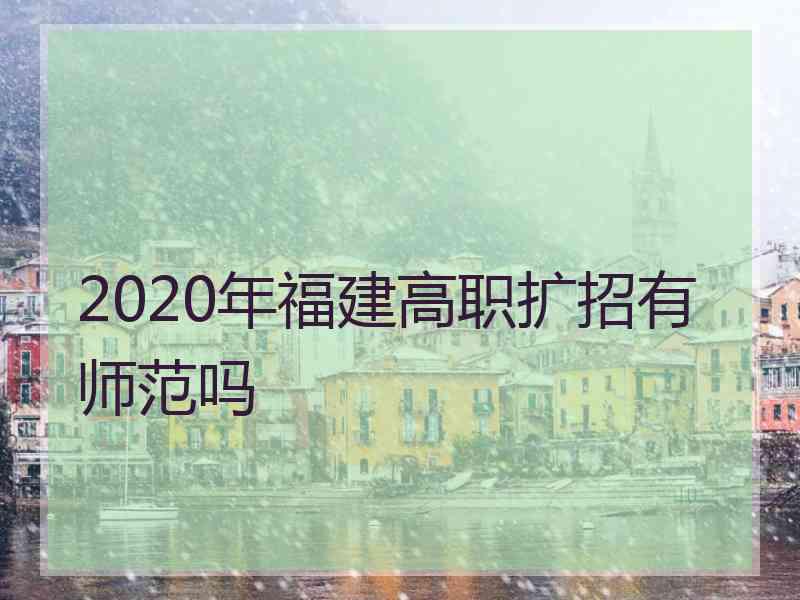 2020年福建高职扩招有师范吗